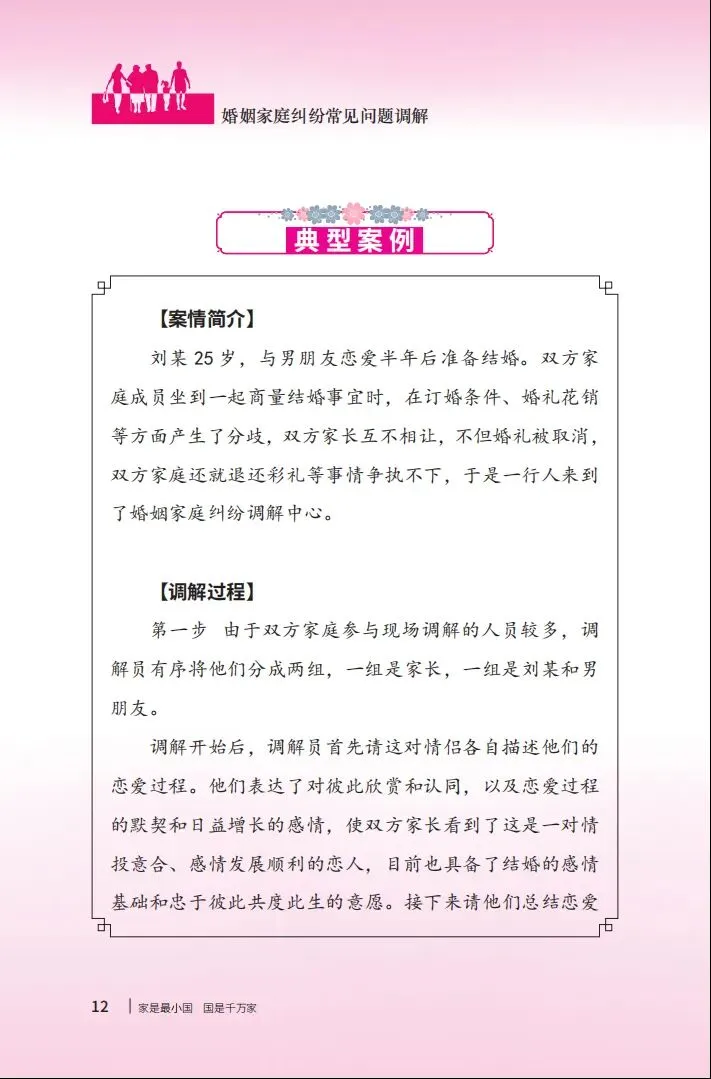 婚姻家庭纠纷常见问题调解

典型案例

【案情简介】

刘某 25 岁，与男朋友恋爱半年后准备结婚。双方家庭成员坐到一起商量结婚事宜时，在订婚条件、婚礼花销等方面产生了分歧，双方家长互不相让，不但婚礼被取消，双方家庭还就退还彩礼等事情争执不下，于是一行人来到了婚姻家庭纠纷调解中心。

【调解过程】

第一步 由于双方家庭参与现场调解的人员较多，调解员有序将他们分成两组，一组是家长，一组是刘某和男朋友。

调解开始后，调解员首先请这对情侣各自描述他们的恋爱过程。他们表达了对彼此欣赏和认同，以及恋爱过程的默契和日益增长的感情，使双方家长看到了这是一对情投意合、感情发展顺利的恋人，目前也具备了结婚的感情基础和忠于彼此共度此生的意愿。接下来请他们总结恋爱

12 | 家是最小国 国是千万家